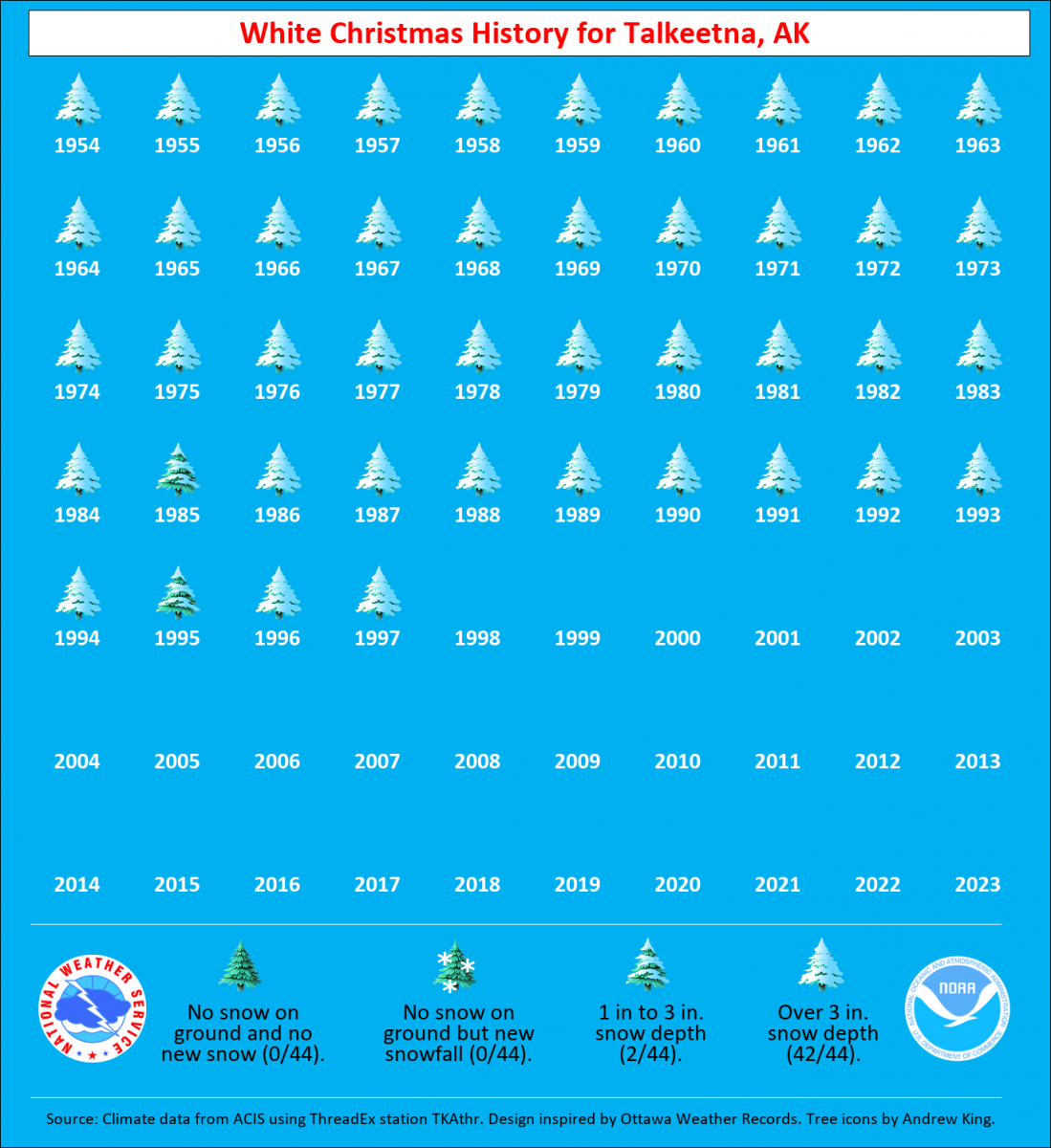 White Christmas History for Talkeetna, AK

1954 1955 1956 1957 1958 1959 1960 1961 1962 1963

1964 1965 1966 1967 1968 1969 1970 1971 1972 1973

1974 1975 1976 1977 1978 1979 1980 1981 1982 1983

1984 1985 1986 1987 1988 1989 1990 1991 1992 1993

1994 1995 1996 1997 1998 1999 2000 2001 2002 2003

2004 2005 2006 2007 2008 2009 2010 2011 2012 2013

2014 2015 2016 2017 2018 2019 2020 2021 2022 2023

NATIONAL WEATHER SERVICE

No snow on ground and no new snow (0/44).

No snow on ground but new snowfall (0/44).

1 in to 3 in. snow depth (2/44).

Over 3 in. snow depth (42/44).

NATIONAL OCEANIC AND ATMOSPHERIC ADMINISTRATION NOAA U.S. DEPARTMENT OF COMMERCE

Source: Climate data from ACIS using ThreadEx station TKAthr. Design inspired by Ottawa Weather Records. Tree icons by Andrew King.